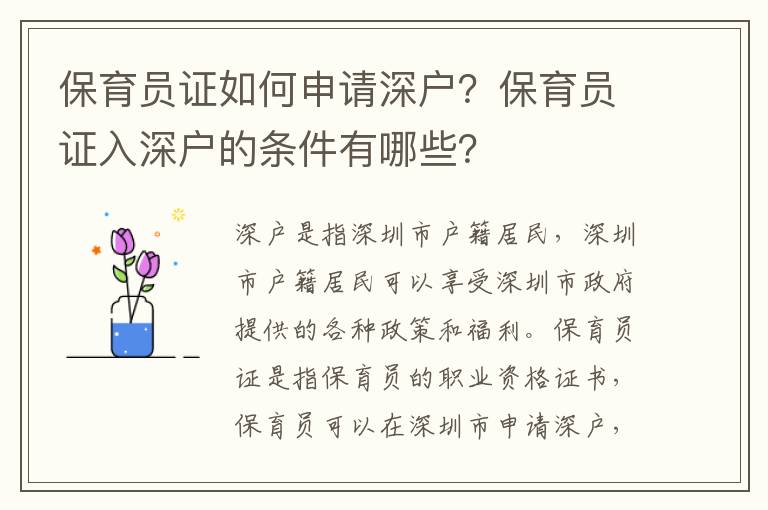 保育员证如何申请深户？保育员证入深户的条件有哪些？

深户是指深圳市户籍居民，深圳市户籍居民可以享受深圳市政府提供的各种政策和福利。保育员证是指保育员的职业资格证书，保育员可以在深圳市申请深户，